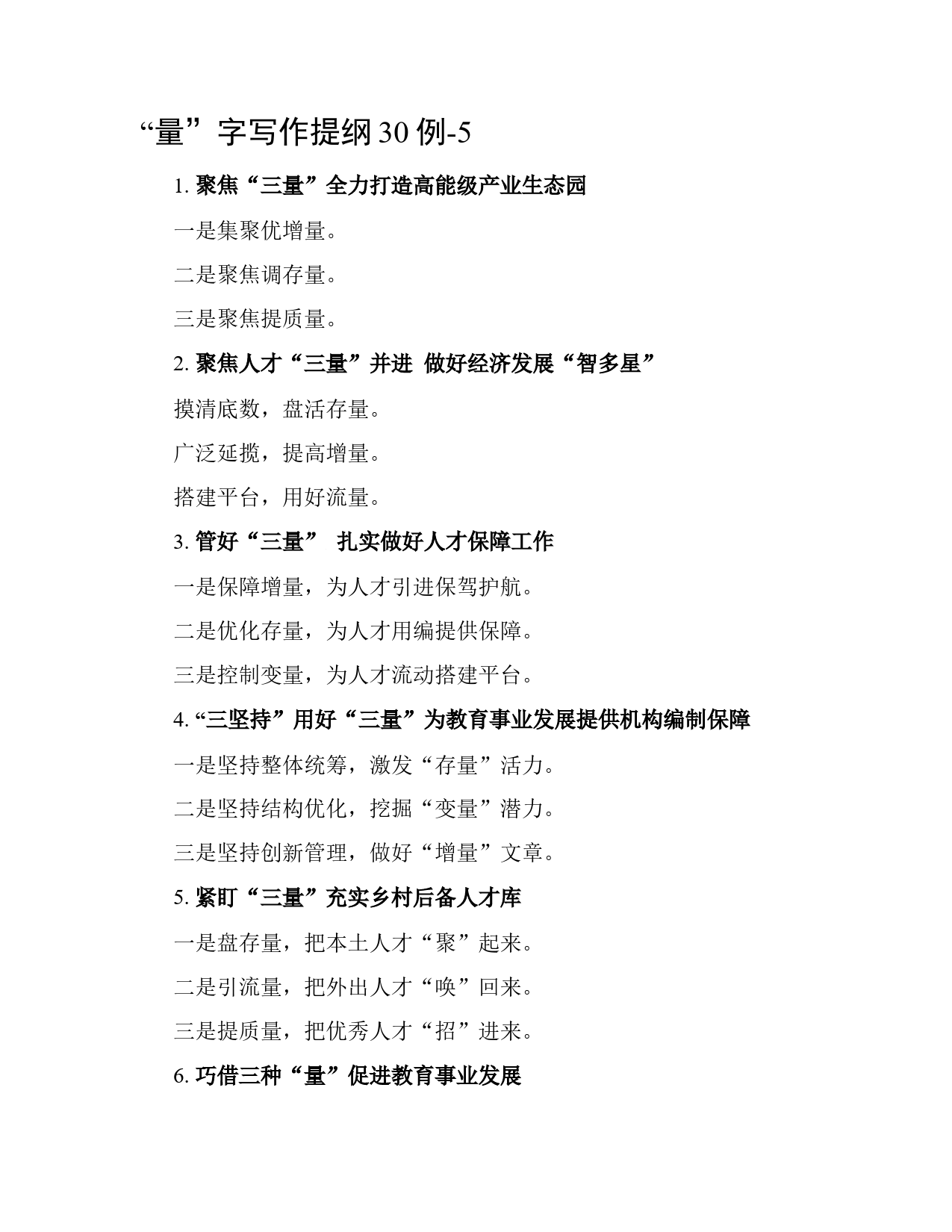 “量”字写作提纲30例-5

1. 聚焦“三量”全力打造高能级产业生态园

一是集聚优增量。

二是聚焦调存量。

三是聚焦提质量。

2. 聚焦人才“三量”并进 做好经济发展“智多星”

摸清底数，盘活存量。

广泛延揽，提高增量。

搭建平台，用好流量。

3. 管好“三量” 扎实做好人才保障工作

一是保障增量，为人才引进保驾护航。

二是优化存量，为人才用编提供保障。

三是控制变量，为人才流动搭建平台。

4. “三坚持”用好“三量”为教育事业发展提供机构编制保障

一是坚持整体统筹，激发“存量”活力。

二是坚持结构优化，挖掘“变量”潜力。

三是坚持创新管理，做好“增量”文章。

5. 紧盯“三量”充实乡村后备人才库

一是盘存量，把本土人才“聚”起来。

二是引流量，把外出人才“唤”回来。

三是提质量，把优秀人才“招”进来。

6. 巧借三种“量”促进教育事业发展